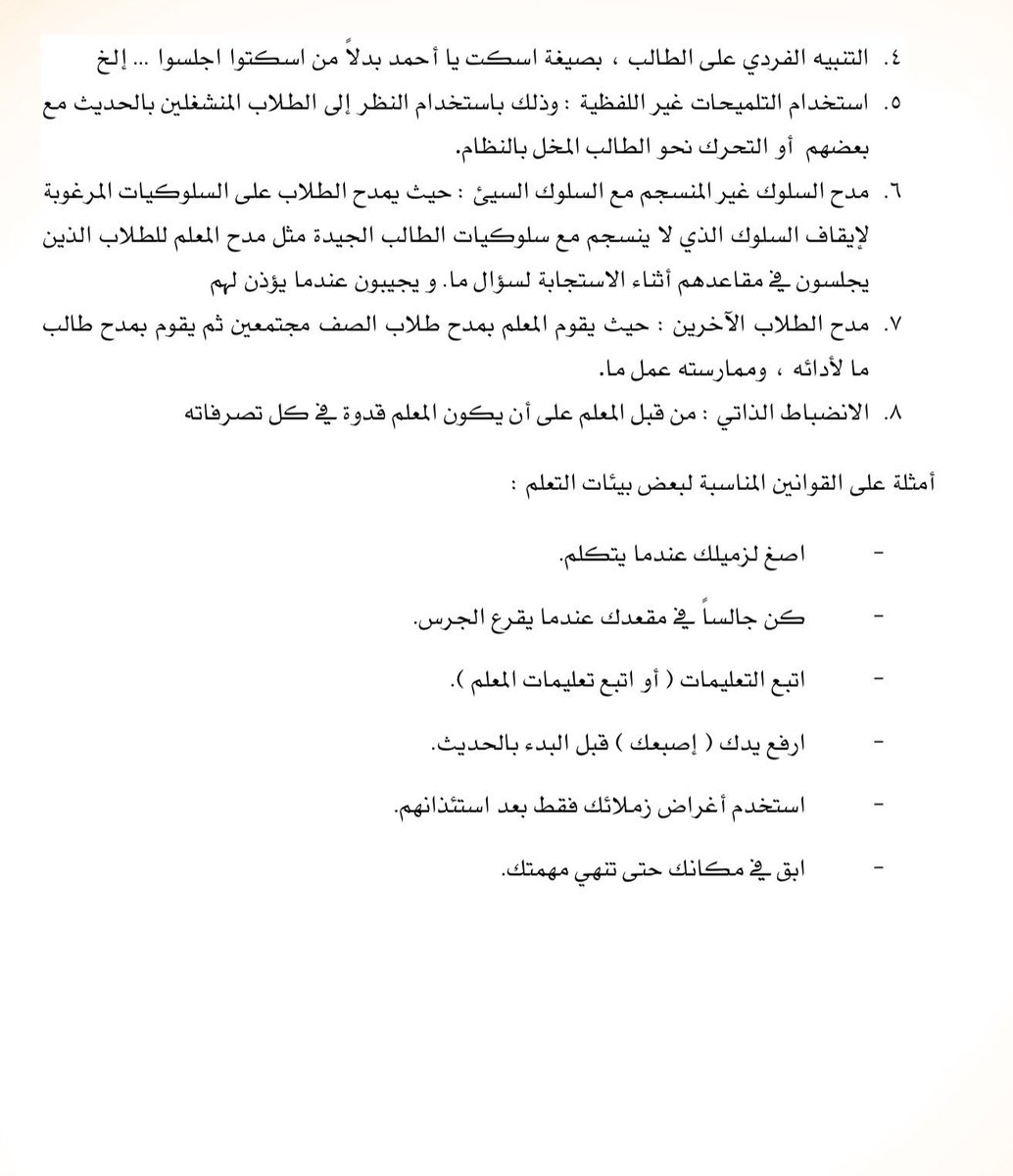 ٤. التنبيه الفردي على الطالب ، بصيغة اسكت يا أحمد بدلاً من اسكتوا اجلسوا ... إلخ
٥. استخدام التلميحات غير اللفظية : وذلك باستخدام النظر إلى الطلاب المنشغلين بالحديث مع بعضهم أو التحرك نحو الطالب المخل بالنظام.
٦. مدح السلوك غير المنسجم مع السلوك السيئ : حيث يمدح الطلاب على السلوكيات المرغوبة لإيقاف السلوك الذي لا ينسجم مع سلوكيات الطالب الجيدة مثل مدح المعلم للطلاب الذين يجلسون في مقاعدهم أثناء الاستجابة لسؤال ما. و يجيبون عندما يؤذن لهم
٧. مدح الطلاب الآخرين : حيث يقوم المعلم بمدح طلاب الصف مجتمعين ثم يقوم بمدح طالب ما لأدائه ، وممارسته عمل ما.
٨. الانضباط الذاتي : من قبل المعلم على أن يكون المعلم قدوة في كل تصرفاته

أمثلة على القوانين المناسبة لبعض بيئات التعلم :

- اصغ لزميلك عندما يتكلم.

- كن جالساً في مقعدك عندما يقرع الجرس.

- اتبع التعليمات ( أو اتبع تعليمات المعلم ).

- ارفع يدك ( إصبعك ) قبل البدء بالحديث.

- استخدم أغراض زملائك فقط بعد استئذانهم.

- ابق في مكانك حتى تنهي مهمتك.